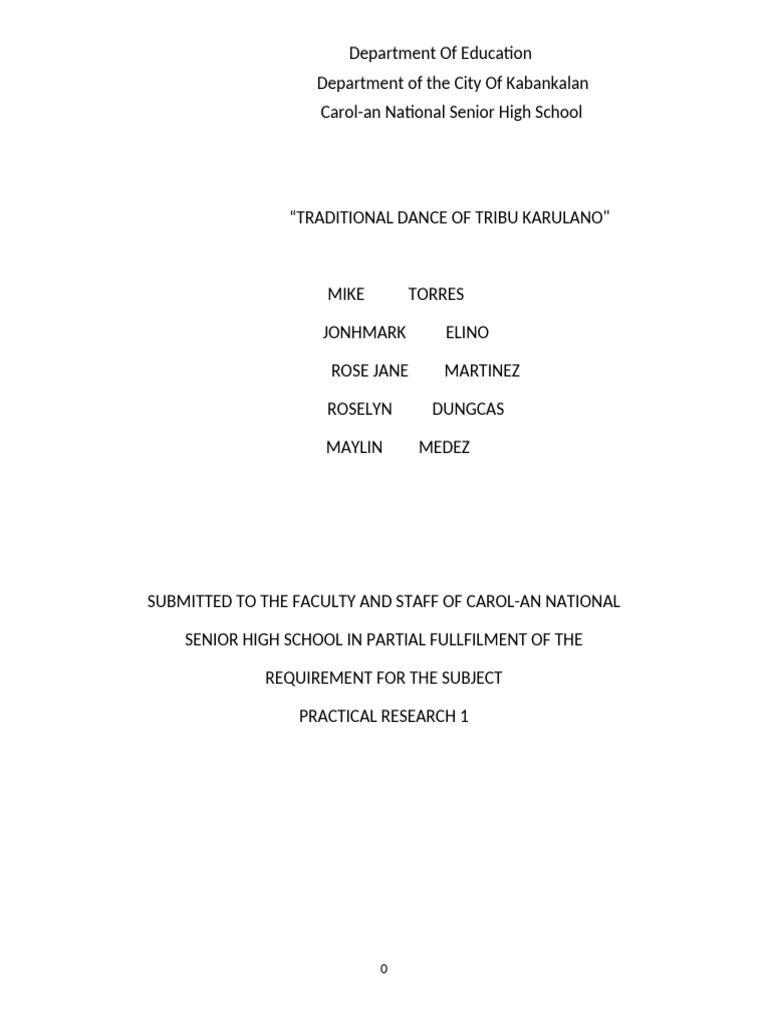 Department Of Education
Department of the City Of Kabankalan
Carol-an National Senior High School

"TRADITIONAL DANCE OF TRIBU KARULANO"

MIKE TORRES
JONHMARK ELINO
ROSE JANE MARTINEZ
ROSELYN DUNGCAS
MAYLIN MEDEZ

SUBMITTED TO THE FACULTY AND STAFF OF CAROL-AN NATIONAL SENIOR HIGH SCHOOL IN PARTIAL FULLFILMENT OF THE REQUIREMENT FOR THE SUBJECT
PRACTICAL RESEARCH 1

0